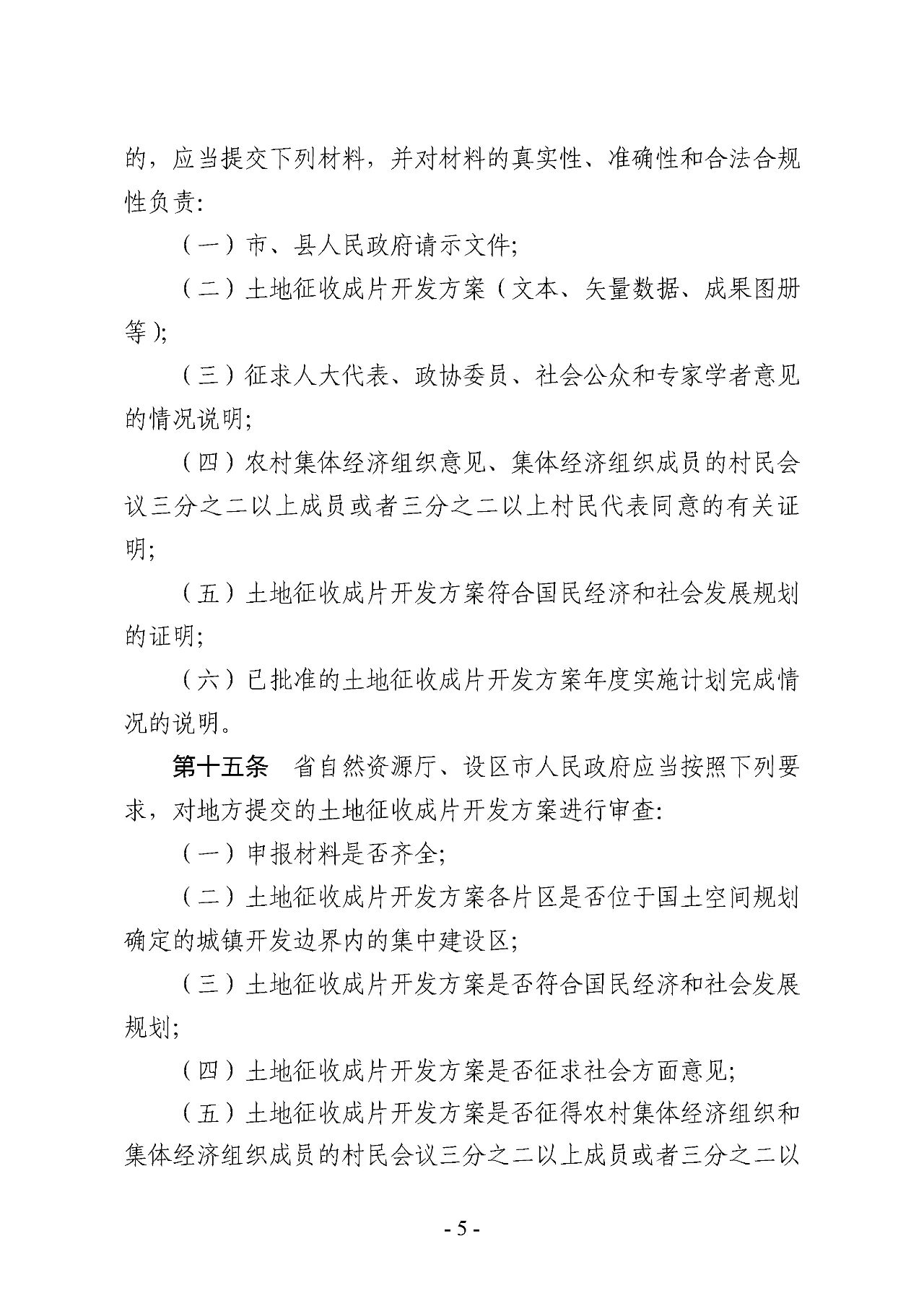 的，应当提交下列材料，并对材料的真实性、准确性和合法合规性负责:

（一）市、县人民政府请示文件;

（二）土地征收成片开发方案（文本、矢量数据、成果图册等);

（三）征求人大代表、政协委员、社会公众和专家学者意见的情况说明;

（四）农村集体经济组织意见、集体经济组织成员的村民会议三分之二以上成员或者三分之二以上村民代表同意的有关证明;

（五）土地征收成片开发方案符合国民经济和社会发展规划的证明;

（六）已批准的土地征收成片开发方案年度实施计划完成情况的说明。

第十五条　省自然资源厅、设区市人民政府应当按照下列要求，对地方提交的土地征收成片开发方案进行审查:

（一）申报材料是否齐全;

（二）土地征收成片开发方案各片区是否位于国土空间规划确定的城镇开发边界内的集中建设区;

（三）土地征收成片开发方案是否符合国民经济和社会发展规划;

（四）土地征收成片开发方案是否征求社会方面意见;

（五）土地征收成片开发方案是否征得农村集体经济组织和集体经济组织成员的村民会议三分之二以上成员或者三分之二以

- 5 -